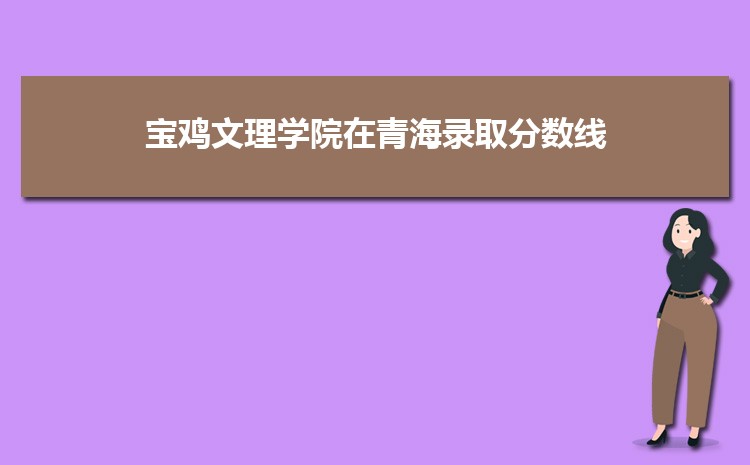 宝鸡文理学院在青海录取分数线